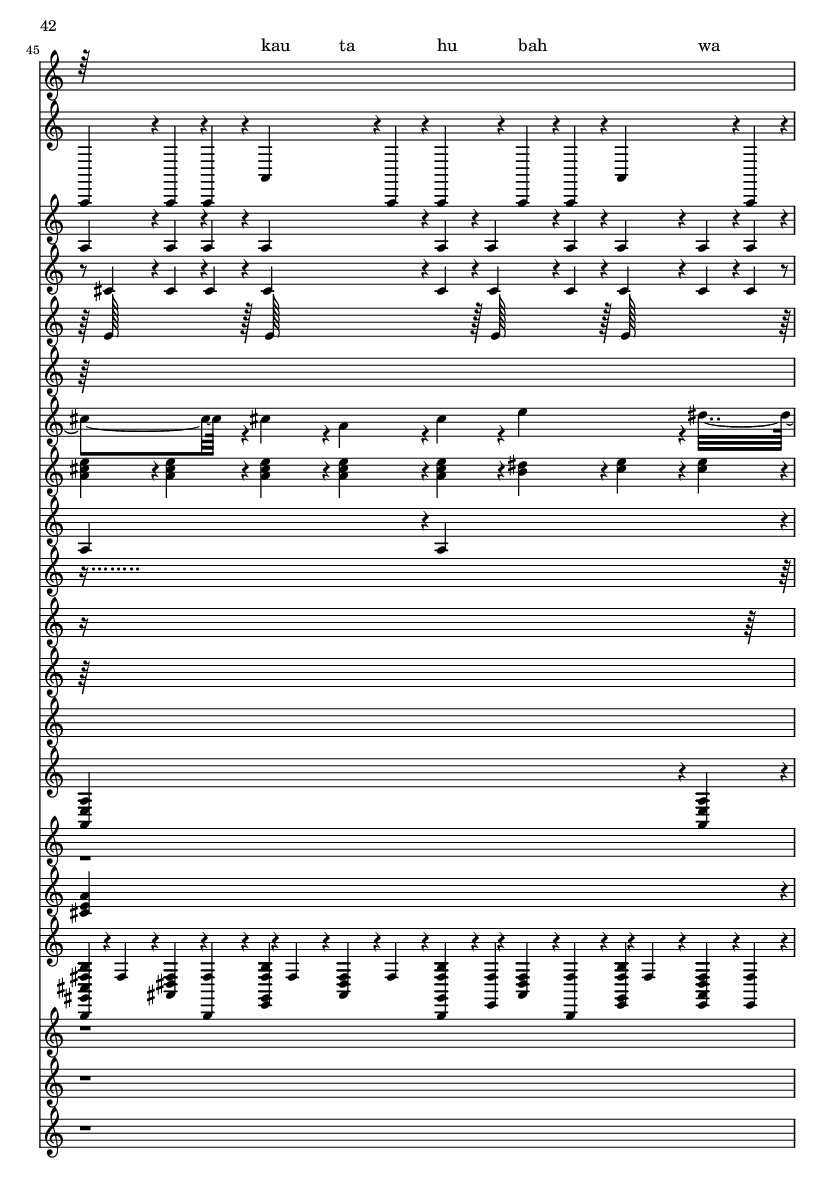 42

45

kau ta hu bah wa